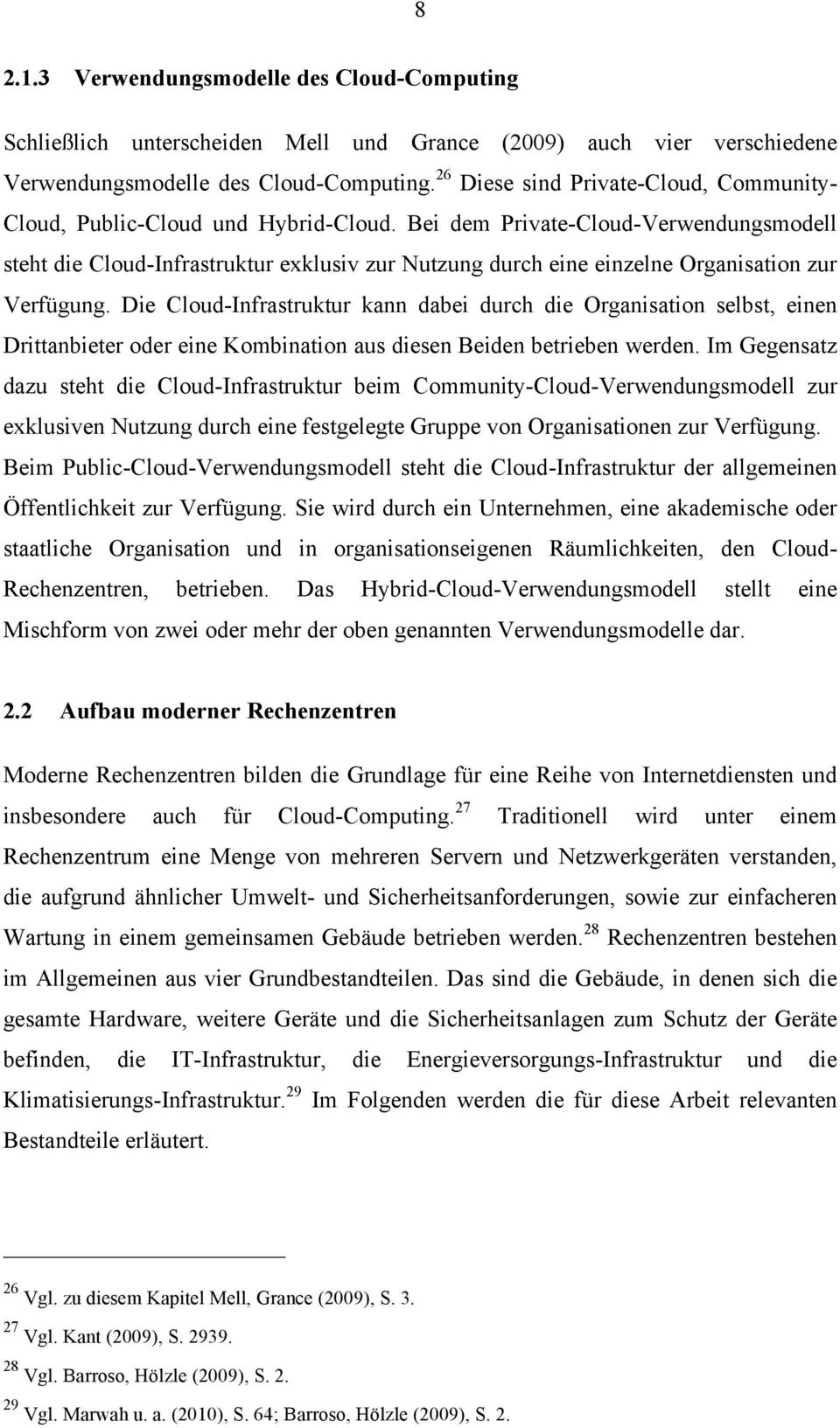 8

2.1.3 Verwendungsmodelle des Cloud-Computing

Schließlich unterscheiden Mell und Grance (2009) auch vier verschiedene Verwendungsmodelle des Cloud-Computing.$^{26}$ Diese sind Private-Cloud, Community-Cloud, Public-Cloud und Hybrid-Cloud. Bei dem Private-Cloud-Verwendungsmodell steht die Cloud-Infrastruktur exklusiv zur Nutzung durch eine einzelne Organisation zur Verfügung. Die Cloud-Infrastruktur kann dabei durch die Organisation selbst, einen Drittanbieter oder eine Kombination aus diesen Beiden betrieben werden. Im Gegensatz dazu steht die Cloud-Infrastruktur beim Community-Cloud-Verwendungsmodell zur exklusiven Nutzung durch eine festgelegte Gruppe von Organisationen zur Verfügung. Beim Public-Cloud-Verwendungsmodell steht die Cloud-Infrastruktur der allgemeinen Öffentlichkeit zur Verfügung. Sie wird durch ein Unternehmen, eine akademische oder staatliche Organisation und in organisationseigenen Räumlichkeiten, den Cloud-Rechenzentren, betrieben. Das Hybrid-Cloud-Verwendungsmodell stellt eine Mischform von zwei oder mehr der oben genannten Verwendungsmodelle dar.

2.2 Aufbau moderner Rechenzentren

Moderne Rechenzentren bilden die Grundlage für eine Reihe von Internetdiensten und insbesondere auch für Cloud-Computing.$^{27}$ Traditionell wird unter einem Rechenzentrum eine Menge von mehreren Servern und Netzwerkgeräten verstanden, die aufgrund ähnlicher Umwelt- und Sicherheitsanforderungen, sowie zur einfacheren Wartung in einem gemeinsamen Gebäude betrieben werden.$^{28}$ Rechenzentren bestehen im Allgemeinen aus vier Grundbestandteilen. Das sind die Gebäude, in denen sich die gesamte Hardware, weitere Geräte und die Sicherheitsanlagen zum Schutz der Geräte befinden, die IT-Infrastruktur, die Energieversorgungs-Infrastruktur und die Klimatisierungs-Infrastruktur.$^{29}$ Im Folgenden werden die für diese Arbeit relevanten Bestandteile erläutert.

$^{26}$ Vgl. zu diesem Kapitel Mell, Grance (2009), S. 3.
$^{27}$ Vgl. Kant (2009), S. 2939.
$^{28}$ Vgl. Barroso, Hölzle (2009), S. 2.
$^{29}$ Vgl. Marwah u. a. (2010), S. 64; Barroso, Hölzle (2009), S. 2.